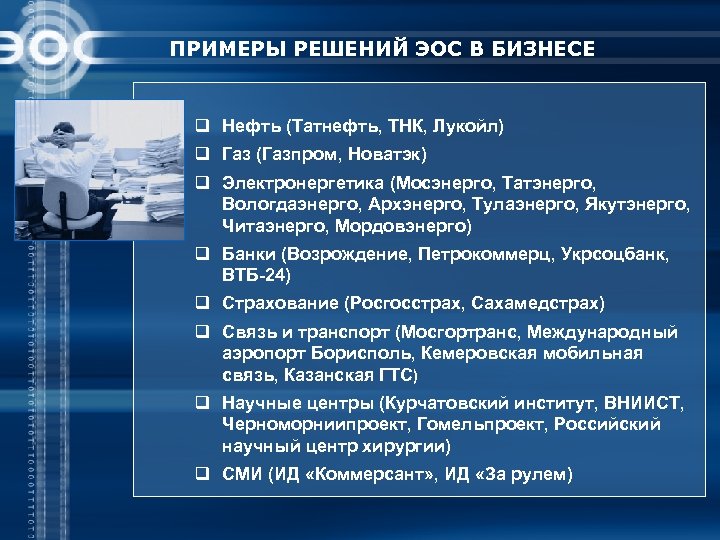 ЭОС

ПРИМЕРЫ РЕШЕНИЙ ЭОС В БИЗНЕСЕ

❑ Нефть (Татнефть, ТНК, Лукойл)
❑ Газ (Газпром, Новатэк)
❑ Электронергетика (Мосэнерго, Татэнерго, Вологдаэнерго, Архэнерго, Тулаэнерго, Якутэнерго, Читаэнерго, Мордовэнерго)
❑ Банки (Возрождение, Петрокоммерц, Укрсоцбанк, ВТБ-24)
❑ Страхование (Росгосстрах, Сахамедстрах)
❑ Связь и транспорт (Мосгортранс, Международный аэропорт Борисполь, Кемеровская мобильная связь, Казанская ГТС)
❑ Научные центры (Курчатовский институт, ВНИИСТ, Черноморниипроект, Гомельпроект, Российский научный центр хирургии)
❑ СМИ (ИД «Коммерсант», ИД «За рулем)